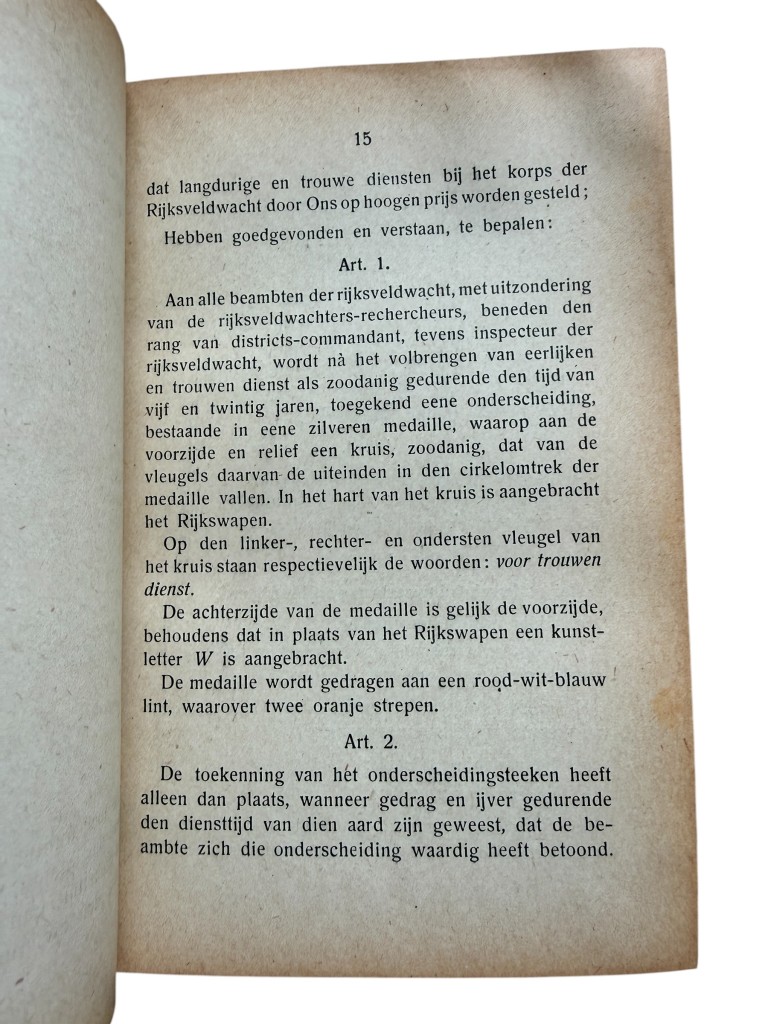 15

dat langdurige en trouwe diensten bij het korps der Rijksveldwacht door Ons op hoogen prijs worden gesteld;

Hebben goedgevonden en verstaan, te bepalen:

Art. 1.

Aan alle beambten der rijksveldwacht, met uitzondering van de rijksveldwachters-rechercheurs, beneden den rang van districts-commandant, tevens inspecteur der rijksveldwacht, wordt nà het volbrengen van eerlijken en trouwen dienst als zoodanig gedurende den tijd van vijf en twintig jaren, toegekend eene onderscheiding, bestaande in eene zilveren medaille, waarop aan de voorzijde en relief een kruis, zoodanig, dat van de vleugels daarvan de uiteinden in den cirkelomtrek der medaille vallen. In het hart van het kruis is aangebracht het Rijkswapen.

Op den linker-, rechter- en ondersten vleugel van het kruis staan respectievelijk de woorden: voor trouwen dienst.

De achterzijde van de medaille is gelijk de voorzijde, behoudens dat in plaats van het Rijkswapen een kunstletter W is aangebracht.

De medaille wordt gedragen aan een rood-wit-blauw lint, waarover twee oranje strepen.

Art. 2.

De toekenning van het onderscheidingsteeken heeft alleen dan plaats, wanneer gedrag en ijver gedurende den diensttijd van dien aard zijn geweest, dat de beambte zich die onderscheiding waardig heeft betoond.